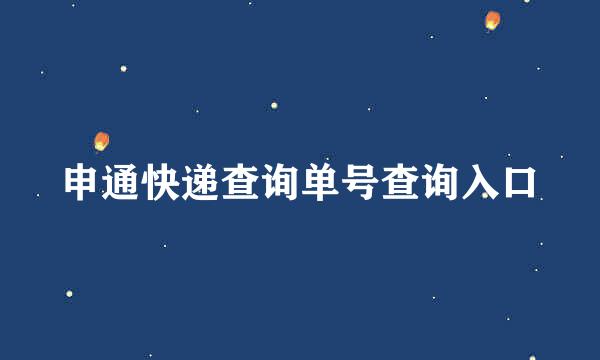 申通快递查询单号查询入口